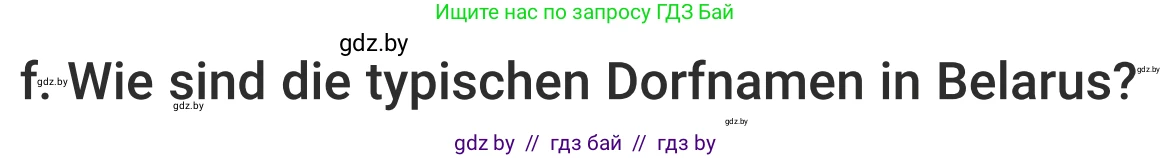 Ищите нас по запросу ГДЗ Бай

gdz.by

f. Wie sind die typischen Dorfnamen in Belarus?

gdz.by gdz.by gdz.by gdz.by

gdz by // гдз бай // гдз by